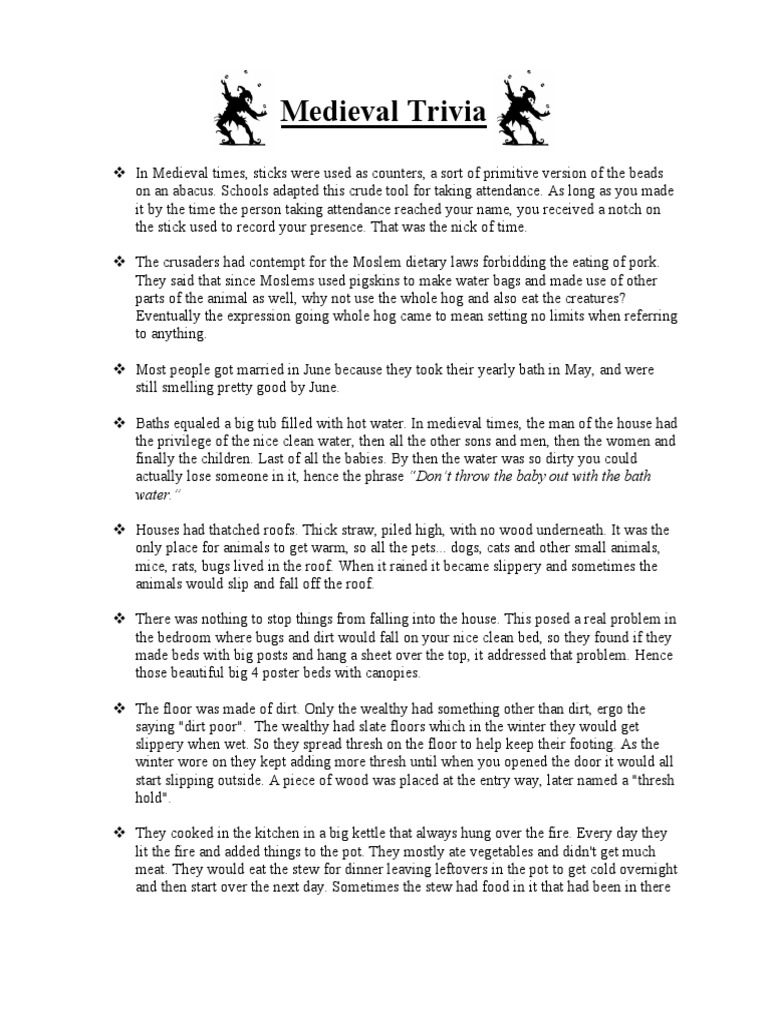 Medieval Trivia

❖ In Medieval times, sticks were used as counters, a sort of primitive version of the beads on an abacus. Schools adapted this crude tool for taking attendance. As long as you made it by the time the person taking attendance reached your name, you received a notch on the stick used to record your presence. That was the nick of time.

❖ The crusaders had contempt for the Moslem dietary laws forbidding the eating of pork. They said that since Moslems used pigskins to make water bags and made use of other parts of the animal as well, why not use the whole hog and also eat the creatures? Eventually the expression going whole hog came to mean setting no limits when referring to anything.

❖ Most people got married in June because they took their yearly bath in May, and were still smelling pretty good by June.

❖ Baths equaled a big tub filled with hot water. In medieval times, the man of the house had the privilege of the nice clean water, then all the other sons and men, then the women and finally the children. Last of all the babies. By then the water was so dirty you could actually lose someone in it, hence the phrase "Don't throw the baby out with the bath water."

❖ Houses had thatched roofs. Thick straw, piled high, with no wood underneath. It was the only place for animals to get warm, so all the pets... dogs, cats and other small animals, mice, rats, bugs lived in the roof. When it rained it became slippery and sometimes the animals would slip and fall off the roof.

❖ There was nothing to stop things from falling into the house. This posed a real problem in the bedroom where bugs and dirt would fall on your nice clean bed, so they found if they made beds with big posts and hang a sheet over the top, it addressed that problem. Hence those beautiful big 4 poster beds with canopies.

❖ The floor was made of dirt. Only the wealthy had something other than dirt, ergo the saying "dirt poor". The wealthy had slate floors which in the winter they would get slippery when wet. So they spread thresh on the floor to help keep their footing. As the winter wore on they kept adding more thresh until when you opened the door it would all start slipping outside. A piece of wood was placed at the entry way, later named a "thresh hold".

❖ They cooked in the kitchen in a big kettle that always hung over the fire. Every day they lit the fire and added things to the pot. They mostly ate vegetables and didn't get much meat. They would eat the stew for dinner leaving leftovers in the pot to get cold overnight and then start over the next day. Sometimes the stew had food in it that had been in there